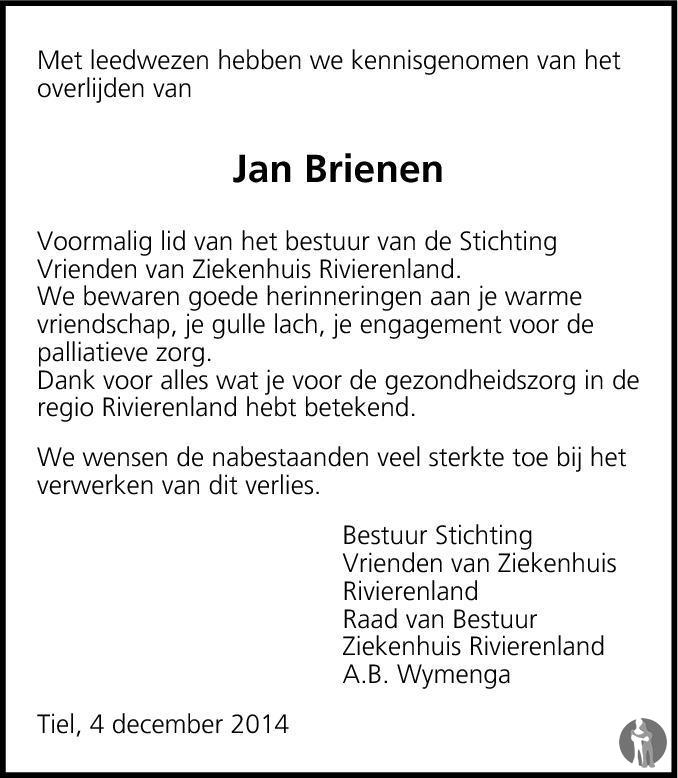 Met leedwezen hebben we kennisgenomen van het overlijden van

Jan Brienen

Voormalig lid van het bestuur van de Stichting Vrienden van Ziekenhuis Rivierenland.
We bewaren goede herinneringen aan je warme vriendschap, je gulle lach, je engagement voor de palliatieve zorg.
Dank voor alles wat je voor de gezondheidszorg in de regio Rivierenland hebt betekend.

We wensen de nabestaanden veel sterkte toe bij het verwerken van dit verlies.

Bestuur Stichting
Vrienden van Ziekenhuis
Rivierenland
Raad van Bestuur
Ziekenhuis Rivierenland
A.B. Wymenga

Tiel, 4 december 2014